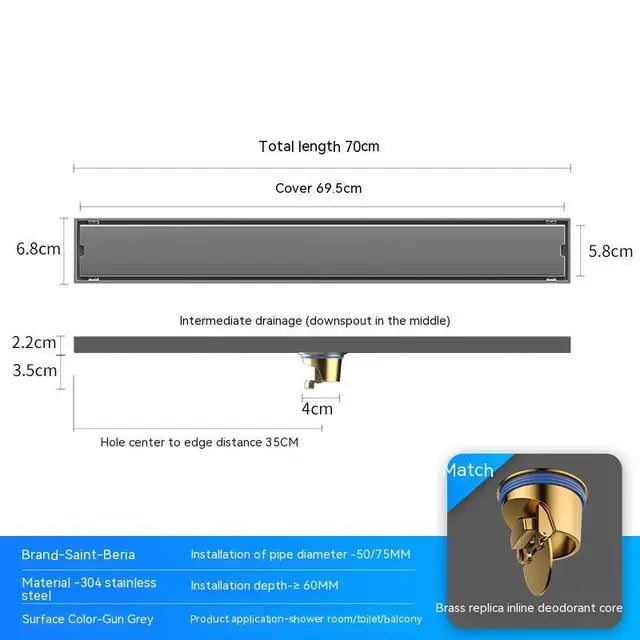 Total length 70cm

Cover 69.5cm

6.8cm

5.8cm

Intermediate drainage (downspout in the middle)

2.2cm

3.5cm

4cm

Hole center to edge distance 35CM

Match

Brass replica inline deodorant core

| Brand-Saint-Beria | Installation of pipe diameter -50/75MM |
|---|---|
| Material -304 stainless steel | Installation depth-≥ 60MM |
| Surface Color-Gun Grey | Product application-shower room/toilet/balcony |